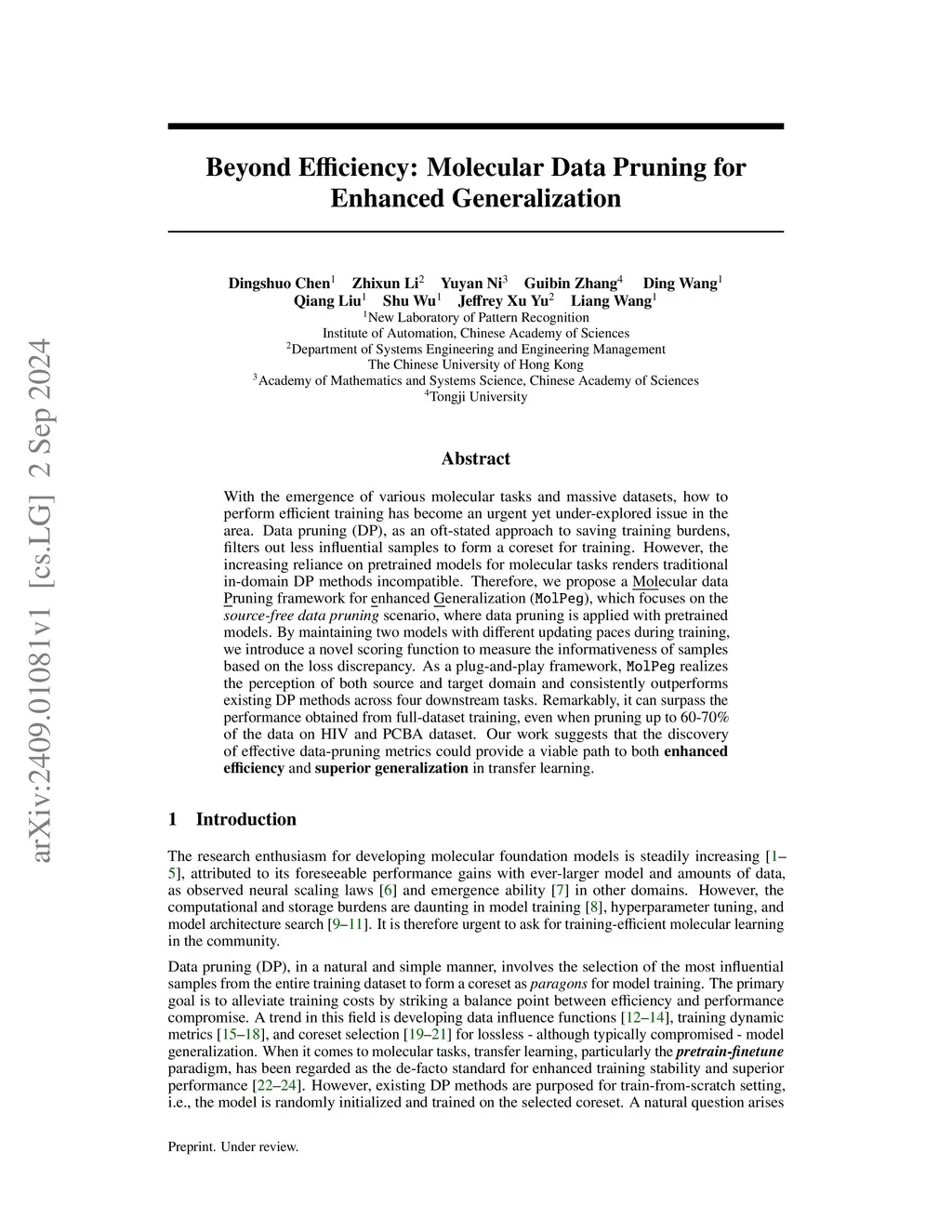 arXiv:2409.01081v1 [cs.LG] 2 Sep 2024

Beyond Efficiency: Molecular Data Pruning for Enhanced Generalization

Dingshuo Chen$^1$ Zhixun Li$^2$ Yuyan Ni$^3$ Guibin Zhang$^4$ Ding Wang$^1$
Qiang Liu$^1$ Shu Wu$^1$ Jeffrey Xu Yu$^2$ Liang Wang$^1$
$^1$New Laboratory of Pattern Recognition
Institute of Automation, Chinese Academy of Sciences
$^2$Department of Systems Engineering and Engineering Management
The Chinese University of Hong Kong
$^3$Academy of Mathematics and Systems Science, Chinese Academy of Sciences
$^4$Tongji University

Abstract

With the emergence of various molecular tasks and massive datasets, how to perform efficient training has become an urgent yet under-explored issue in the area. Data pruning (DP), as an oft-stated approach to saving training burdens, filters out less influential samples to form a coreset for training. However, the increasing reliance on pretrained models for molecular tasks renders traditional in-domain DP methods incompatible. Therefore, we propose a Molecular data Pruning framework for enhanced Generalization (MolPeg), which focuses on the source-free data pruning scenario, where data pruning is applied with pretrained models. By maintaining two models with different updating paces during training, we introduce a novel scoring function to measure the informativeness of samples based on the loss discrepancy. As a plug-and-play framework, MolPeg realizes the perception of both source and target domain and consistently outperforms existing DP methods across four downstream tasks. Remarkably, it can surpass the performance obtained from full-dataset training, even when pruning up to 60-70% of the data on HIV and PCBA dataset. Our work suggests that the discovery of effective data-pruning metrics could provide a viable path to both enhanced efficiency and superior generalization in transfer learning.

1 Introduction

The research enthusiasm for developing molecular foundation models is steadily increasing [1–5], attributed to its foreseeable performance gains with ever-larger model and amounts of data, as observed neural scaling laws [6] and emergence ability [7] in other domains. However, the computational and storage burdens are daunting in model training [8], hyperparameter tuning, and model architecture search [9–11]. It is therefore urgent to ask for training-efficient molecular learning in the community.

Data pruning (DP), in a natural and simple manner, involves the selection of the most influential samples from the entire training dataset to form a coreset as paragons for model training. The primary goal is to alleviate training costs by striking a balance point between efficiency and performance compromise. A trend in this field is developing data influence functions [12–14], training dynamic metrics [15–18], and coreset selection [19–21] for lossless - although typically compromised - model generalization. When it comes to molecular tasks, transfer learning, particularly the pretrain-finetune paradigm, has been regarded as the de-facto standard for enhanced training stability and superior performance [22–24]. However, existing DP methods are purposed for train-from-scratch setting, i.e., the model is randomly initialized and trained on the selected coreset. A natural question arises

Preprint. Under review.